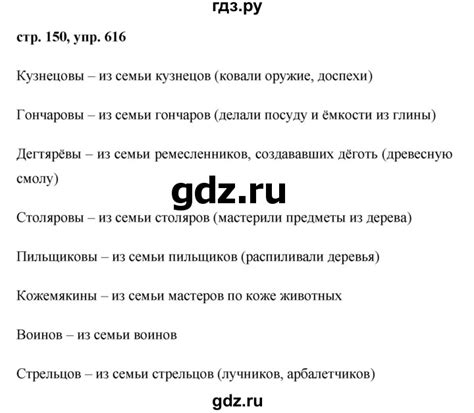 гдз.ру

стр. 150, упр. 616

Кузнецовы – из семьи кузнецов (ковали оружие, доспехи)

Гончаровы – из семьи гончаров (делали посуду и ёмкости из глины)

Дегтярёвы – из семьи ремесленников, создававших дёготь (древесную смолу)

gdz.ru

Столяровы – из семьи столяров (мастерили предметы из дерева)

Пильщиковы – из семьи пильщиков (распиливали деревья)

Кожемякины – из семьи мастеров по коже животных

Воинов – из семьи воинов

Стрельцов – из семьи стрельцов (лучников, арбалетчиков)

gdz.ru